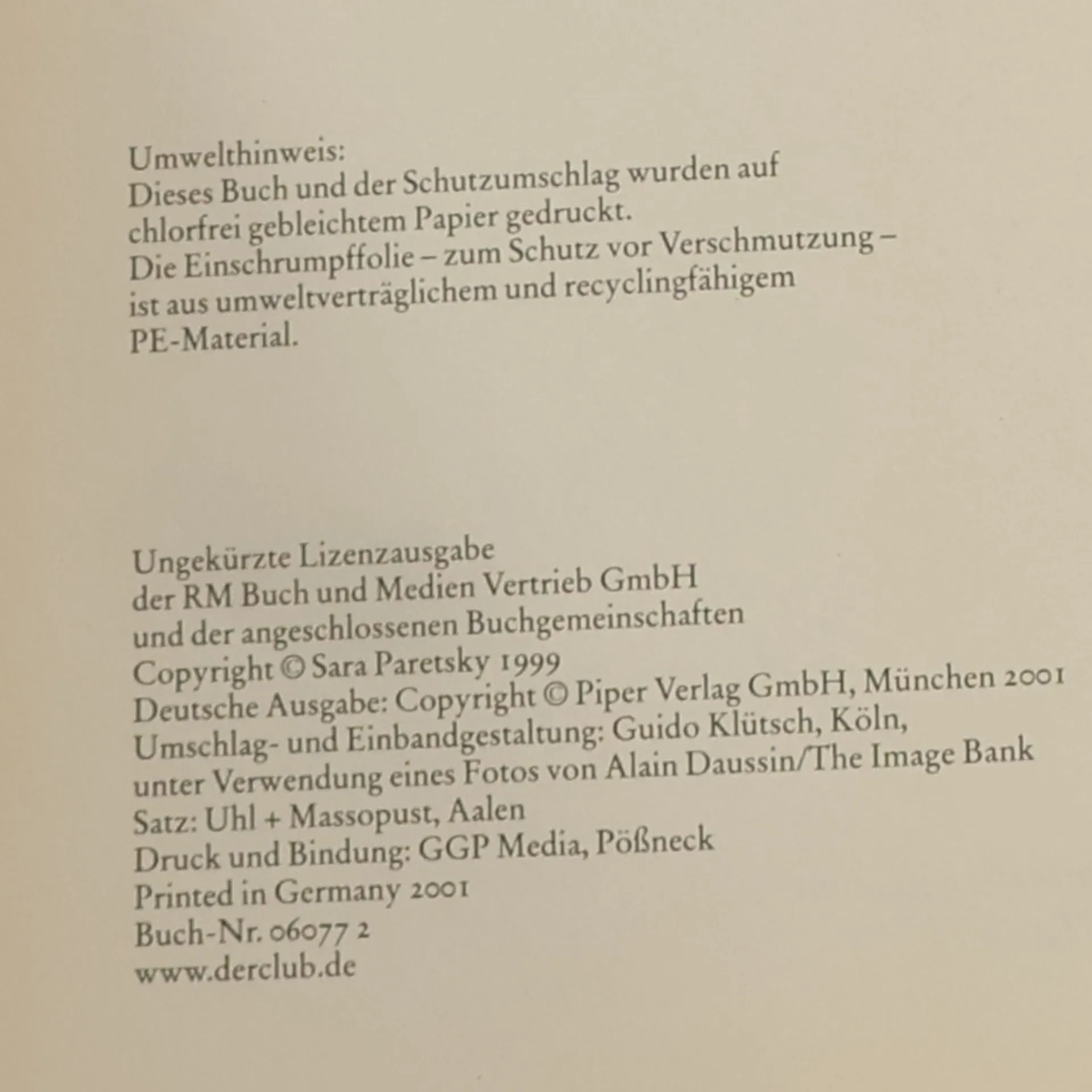 Umwelthinweis:
Dieses Buch und der Schutzumschlag wurden auf chlorfrei gebleichtem Papier gedruckt.
Die Einschrumpffolie – zum Schutz vor Verschmutzung – ist aus umweltverträglichem und recyclingfähigem PE-Material.

Ungekürzte Lizenzausgabe
der RM Buch und Medien Vertrieb GmbH
und der angeschlossenen Buchgemeinschaften
Copyright © Sara Paretsky 1999
Deutsche Ausgabe: Copyright © Piper Verlag GmbH, München 2001
Umschlag- und Einbandgestaltung: Guido Klütsch, Köln,
unter Verwendung eines Fotos von Alain Daussin/The Image Bank
Satz: Uhl + Massopust, Aalen
Druck und Bindung: GGP Media, Pößneck
Printed in Germany 2001
Buch-Nr. 06077 2
www.derclub.de